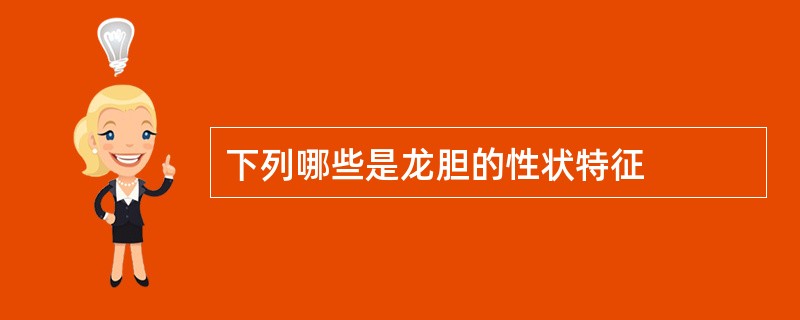 下列哪些是龙胆的性状特征